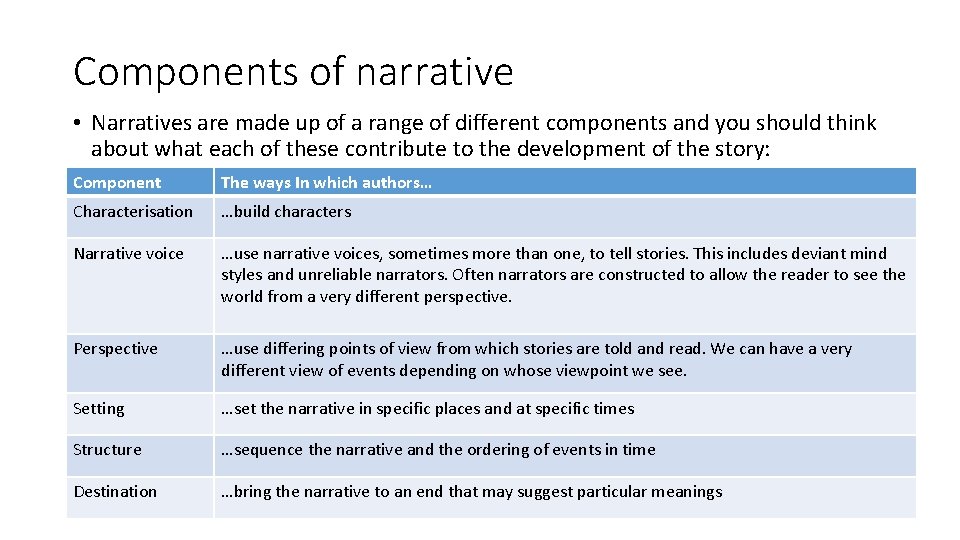 Components of narrative

• Narratives are made up of a range of different components and you should think about what each of these contribute to the development of the story:

| Component | The ways In which authors… |
|---|---|
| Characterisation | …build characters |
| Narrative voice | …use narrative voices, sometimes more than one, to tell stories. This includes deviant mind styles and unreliable narrators. Often narrators are constructed to allow the reader to see the world from a very different perspective. |
| Perspective | …use differing points of view from which stories are told and read. We can have a very different view of events depending on whose viewpoint we see. |
| Setting | …set the narrative in specific places and at specific times |
| Structure | …sequence the narrative and the ordering of events in time |
| Destination | …bring the narrative to an end that may suggest particular meanings |